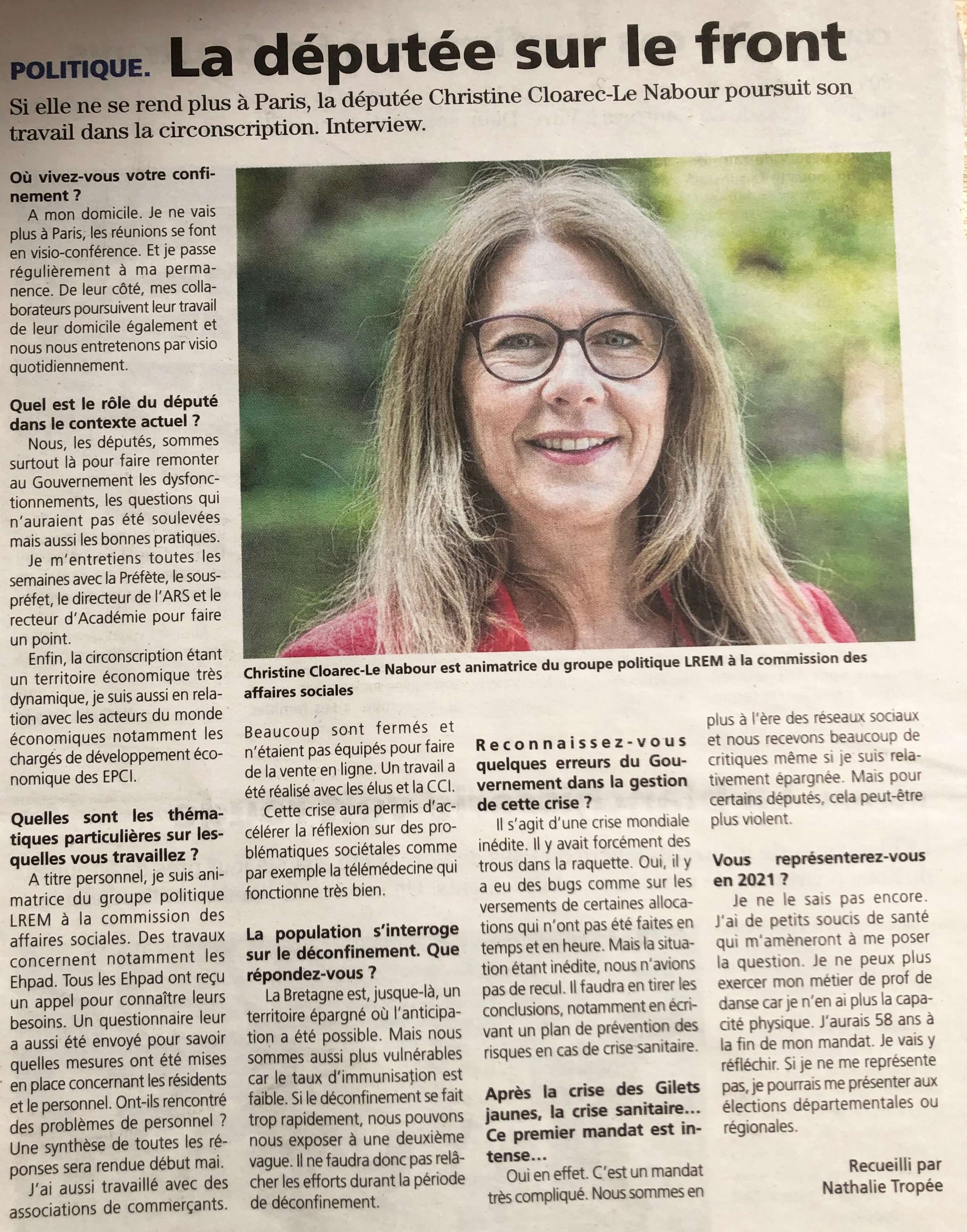 POLITIQUE. La députée sur le front

Si elle ne se rend plus à Paris, la députée Christine Cloarec-Le Nabour poursuit son travail dans la circonscription. Interview.

Où vivez-vous votre confinement ?
A mon domicile. Je ne vais plus à Paris, les réunions se font en visio-conférence. Et je passe régulièrement à ma permanence. De leur côté, mes collaborateurs poursuivent leur travail de leur domicile également et nous nous entretenons par visio quotidiennement.

Quel est le rôle du député dans le contexte actuel ?
Nous, les députés, sommes surtout là pour faire remonter au Gouvernement les dysfonctionnements, les questions qui n'auraient pas été soulevées mais aussi les bonnes pratiques.

Je m'entretiens toutes les semaines avec la Préfète, le sous-préfet, le directeur de l'ARS et le recteur d'Académie pour faire un point.

Enfin, la circonscription étant un territoire économique très dynamique, je suis aussi en relation avec les acteurs du monde économiques notamment les chargés de développement économique des EPCI.

Quelles sont les thématiques particulières sur lesquelles vous travaillez ?
A titre personnel, je suis animatrice du groupe politique LREM à la commission des affaires sociales. Des travaux concernent notamment les Ehpad. Tous les Ehpad ont reçu un appel pour connaître leurs besoins. Un questionnaire leur a aussi été envoyé pour savoir quelles mesures ont été mises en place concernant les résidents et le personnel. Ont-ils rencontré des problèmes de personnel ? Une synthèse de toutes les réponses sera rendue début mai.

J'ai aussi travaillé avec des associations de commerçants.

Christine Cloarec-Le Nabour est animatrice du groupe politique LREM à la commission des affaires sociales

Beaucoup sont fermés et n'étaient pas équipés pour faire de la vente en ligne. Un travail a été réalisé avec les élus et la CCI.

Cette crise aura permis d'accélérer la réflexion sur des problématiques sociétales comme par exemple la télémédecine qui fonctionne très bien.

La population s'interroge sur le déconfinement. Que répondez-vous ?
La Bretagne est, jusque-là, un territoire épargné où l'anticipation a été possible. Mais nous sommes aussi plus vulnérables car le taux d'immunisation est faible. Si le déconfinement se fait trop rapidement, nous pouvons nous exposer à une deuxième vague. Il ne faudra donc pas relâcher les efforts durant la période de déconfinement.

Reconnaissez-vous quelques erreurs du Gouvernement dans la gestion de cette crise ?
Il s'agit d'une crise mondiale inédite. Il y avait forcément des trous dans la raquette. Oui, il y a eu des bugs comme sur les versements de certaines allocations qui n'ont pas été faites en temps et en heure. Mais la situation étant inédite, nous n'avions pas de recul. Il faudra en tirer les conclusions, notamment en écrivant un plan de prévention des risques en cas de crise sanitaire.

Après la crise des Gilets jaunes, la crise sanitaire... Ce premier mandat est intense...
Oui en effet. C'est un mandat très compliqué. Nous sommes en plus à l'ère des réseaux sociaux et nous recevons beaucoup de critiques même si je suis relativement épargnée. Mais pour certains députés, cela peut-être plus violent.

Vous représenterez-vous en 2021 ?
Je ne le sais pas encore. J'ai de petits soucis de santé qui m'amèneront à me poser la question. Je ne peux plus exercer mon métier de prof de danse car je n'en ai plus la capacité physique. J'aurais 58 ans à la fin de mon mandat. Je vais y réfléchir. Si je ne me représente pas, je pourrais me présenter aux élections départementales ou régionales.

Recueilli par
Nathalie Tropée